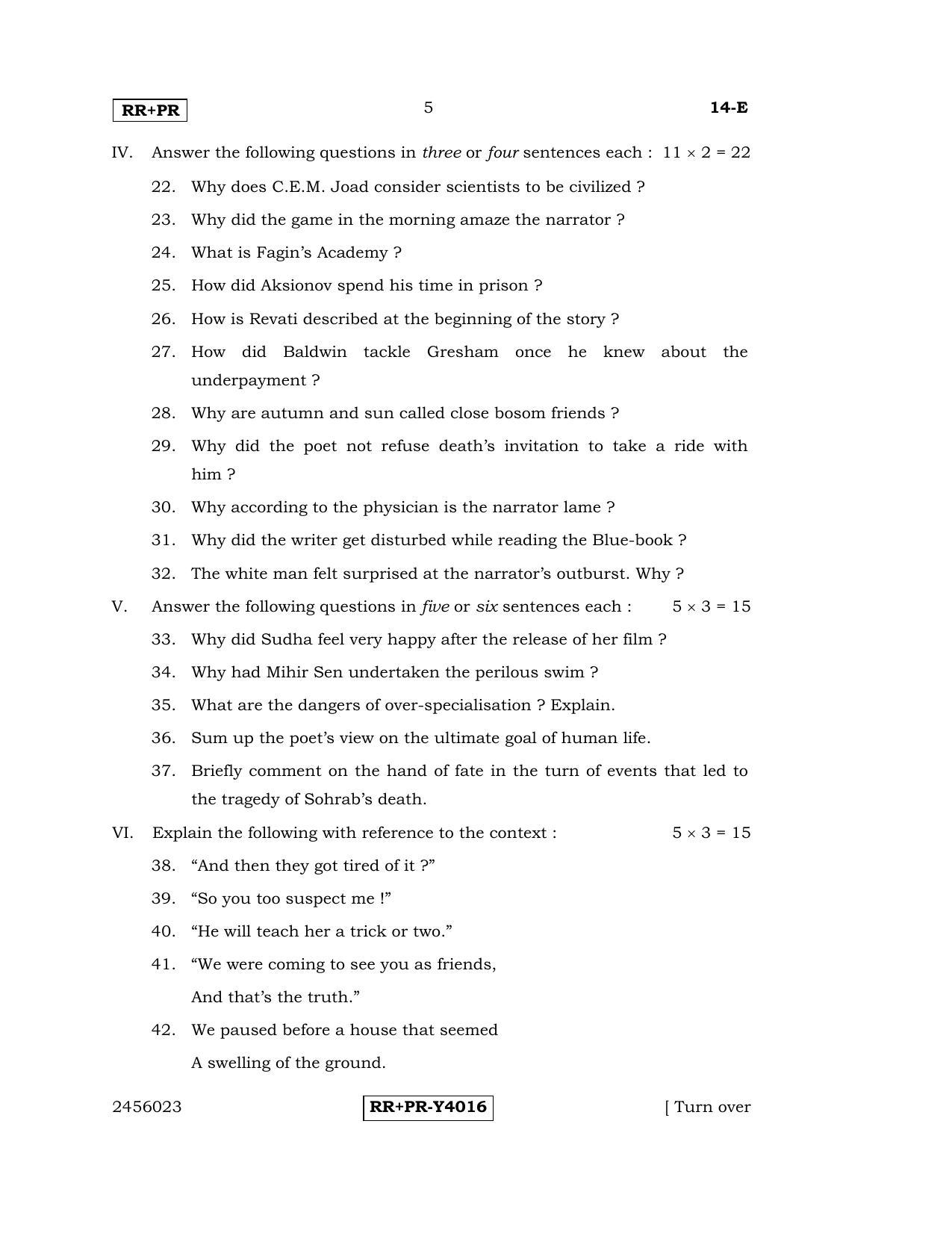 RR+PR 5 14-E

IV. Answer the following questions in three or four sentences each : $11 \times 2 = 22$

22. Why does C.E.M. Joad consider scientists to be civilized ?

23. Why did the game in the morning amaze the narrator ?

24. What is Fagin's Academy ?

25. How did Aksionov spend his time in prison ?

26. How is Revati described at the beginning of the story ?

27. How did Baldwin tackle Gresham once he knew about the underpayment ?

28. Why are autumn and sun called close bosom friends ?

29. Why did the poet not refuse death's invitation to take a ride with him ?

30. Why according to the physician is the narrator lame ?

31. Why did the writer get disturbed while reading the Blue-book ?

32. The white man felt surprised at the narrator's outburst. Why ?

V. Answer the following questions in five or six sentences each : $5 \times 3 = 15$

33. Why did Sudha feel very happy after the release of her film ?

34. Why had Mihir Sen undertaken the perilous swim ?

35. What are the dangers of over-specialisation ? Explain.

36. Sum up the poet's view on the ultimate goal of human life.

37. Briefly comment on the hand of fate in the turn of events that led to the tragedy of Sohrab's death.

VI. Explain the following with reference to the context : $5 \times 3 = 15$

38. "And then they got tired of it ?"

39. "So you too suspect me !"

40. "He will teach her a trick or two."

41. "We were coming to see you as friends,
And that's the truth."

42. We paused before a house that seemed
A swelling of the ground.

2456023 RR+PR-Y4016 [ Turn over